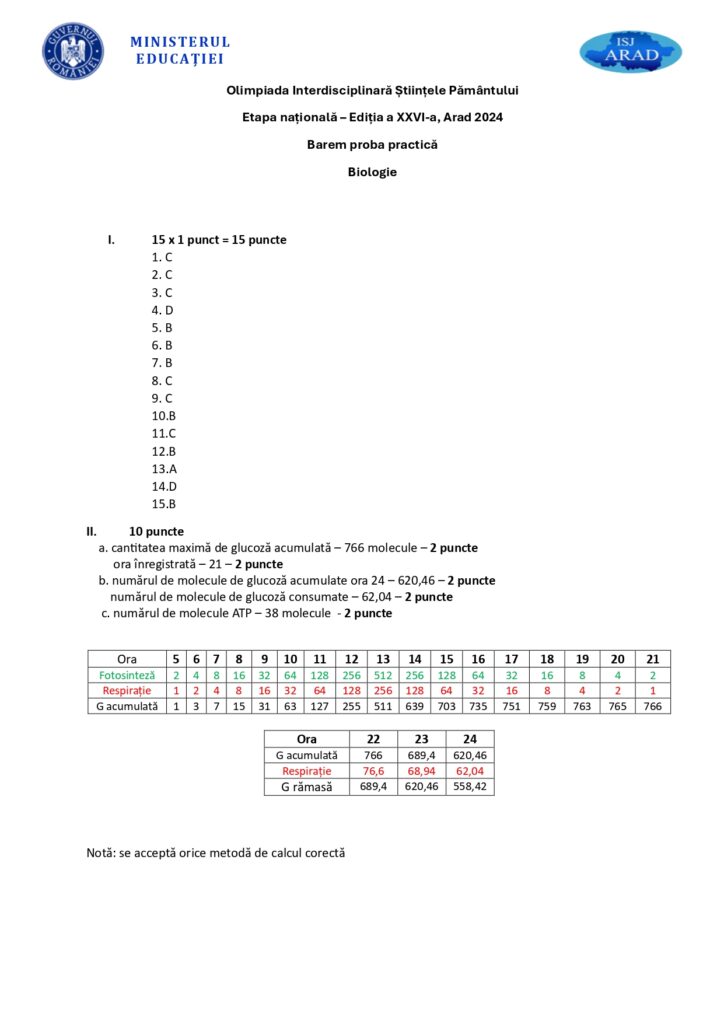 GUVERNUL ROMÂNIEI

MINISTERUL EDUCAȚIEI

ISJ ARAD

Olimpiada Interdisciplinară Științele Pământului

Etapa națională – Ediția a XXVI-a, Arad 2024

Barem proba practică

Biologie

I. 15 x 1 punct = 15 puncte
1. C
2. C
3. C
4. D
5. B
6. B
7. B
8. C
9. C
10.B
11.C
12.B
13.A
14.D
15.B

II. 10 puncte
a. cantitatea maximă de glucoză acumulată – 766 molecule – 2 puncte
ora înregistrată – 21 – 2 puncte
b. numărul de molecule de glucoză acumulate ora 24 – 620,46 – 2 puncte
numărul de molecule de glucoză consumate – 62,04 – 2 puncte
c. numărul de molecule ATP – 38 molecule - 2 puncte

| Ora | 5 | 6 | 7 | 8 | 9 | 10 | 11 | 12 | 13 | 14 | 15 | 16 | 17 | 18 | 19 | 20 | 21 |
|---|---|---|---|---|---|---|---|---|---|---|---|---|---|---|---|---|---|
| Fotosinteză | 2 | 4 | 8 | 16 | 32 | 64 | 128 | 256 | 512 | 256 | 128 | 64 | 32 | 16 | 8 | 4 | 2 |
| Respirație | 1 | 2 | 4 | 8 | 16 | 32 | 64 | 128 | 256 | 128 | 64 | 32 | 16 | 8 | 4 | 2 | 1 |
| G acumulată | 1 | 3 | 7 | 15 | 31 | 63 | 127 | 255 | 511 | 639 | 703 | 735 | 751 | 759 | 763 | 765 | 766 |

| Ora | 22 | 23 | 24 |
|---|---|---|---|
| G acumulată | 766 | 689,4 | 620,46 |
| Respirație | 76,6 | 68,94 | 62,04 |
| G rămasă | 689,4 | 620,46 | 558,42 |

Notă: se acceptă orice metodă de calcul corectă